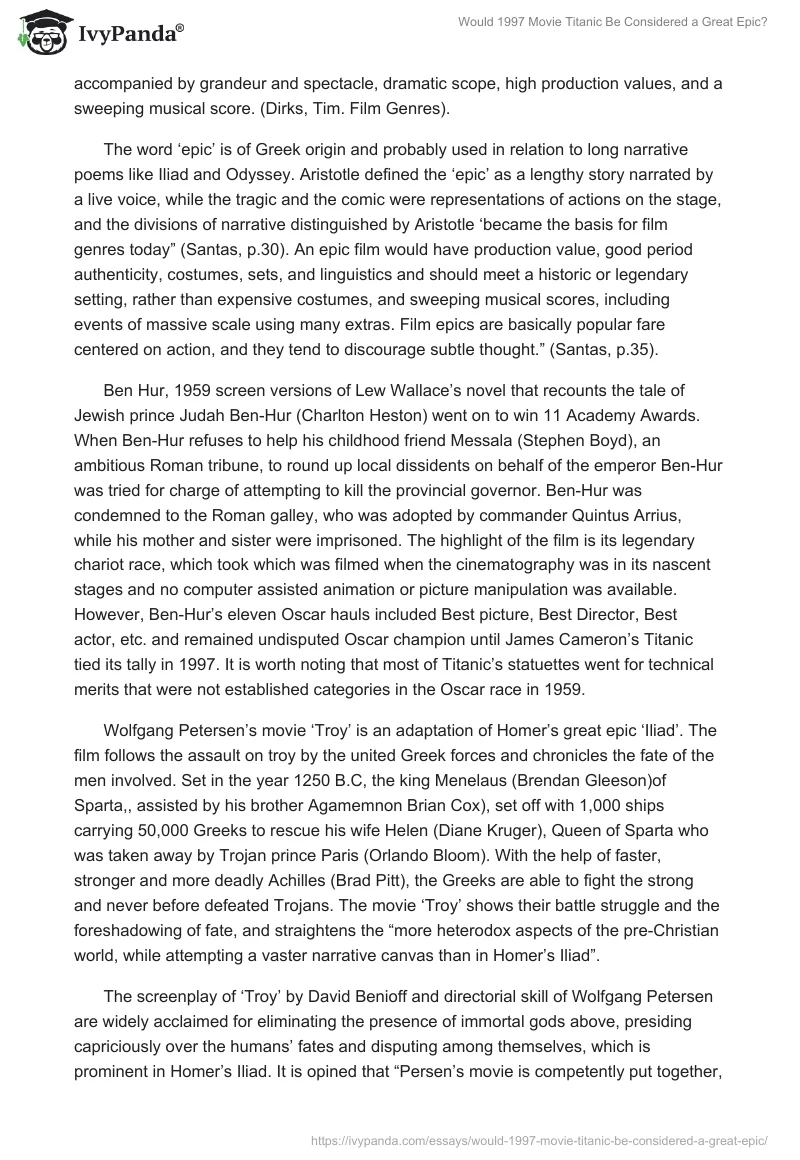 IvyPanda®

Would 1997 Movie Titanic Be Considered a Great Epic?

accompanied by grandeur and spectacle, dramatic scope, high production values, and a sweeping musical score. (Dirks, Tim. Film Genres).

The word ‘epic’ is of Greek origin and probably used in relation to long narrative poems like Iliad and Odyssey. Aristotle defined the ‘epic’ as a lengthy story narrated by a live voice, while the tragic and the comic were representations of actions on the stage, and the divisions of narrative distinguished by Aristotle ‘became the basis for film genres today” (Santas, p.30). An epic film would have production value, good period authenticity, costumes, sets, and linguistics and should meet a historic or legendary setting, rather than expensive costumes, and sweeping musical scores, including events of massive scale using many extras. Film epics are basically popular fare centered on action, and they tend to discourage subtle thought.” (Santas, p.35).

Ben Hur, 1959 screen versions of Lew Wallace’s novel that recounts the tale of Jewish prince Judah Ben-Hur (Charlton Heston) went on to win 11 Academy Awards. When Ben-Hur refuses to help his childhood friend Messala (Stephen Boyd), an ambitious Roman tribune, to round up local dissidents on behalf of the emperor Ben-Hur was tried for charge of attempting to kill the provincial governor. Ben-Hur was condemned to the Roman galley, who was adopted by commander Quintus Arrius, while his mother and sister were imprisoned. The highlight of the film is its legendary chariot race, which took which was filmed when the cinematography was in its nascent stages and no computer assisted animation or picture manipulation was available. However, Ben-Hur’s eleven Oscar hauls included Best picture, Best Director, Best actor, etc. and remained undisputed Oscar champion until James Cameron’s Titanic tied its tally in 1997. It is worth noting that most of Titanic’s statuettes went for technical merits that were not established categories in the Oscar race in 1959.

Wolfgang Petersen’s movie ‘Troy’ is an adaptation of Homer’s great epic ‘Iliad’. The film follows the assault on troy by the united Greek forces and chronicles the fate of the men involved. Set in the year 1250 B.C, the king Menelaus (Brendan Gleeson)of Sparta,, assisted by his brother Agamemnon Brian Cox), set off with 1,000 ships carrying 50,000 Greeks to rescue his wife Helen (Diane Kruger), Queen of Sparta who was taken away by Trojan prince Paris (Orlando Bloom). With the help of faster, stronger and more deadly Achilles (Brad Pitt), the Greeks are able to fight the strong and never before defeated Trojans. The movie ‘Troy’ shows their battle struggle and the foreshadowing of fate, and straightens the “more heterodox aspects of the pre-Christian world, while attempting a vaster narrative canvas than in Homer’s Iliad”.

The screenplay of ‘Troy’ by David Benioff and directorial skill of Wolfgang Petersen are widely acclaimed for eliminating the presence of immortal gods above, presiding capriciously over the humans’ fates and disputing among themselves, which is prominent in Homer’s Iliad. It is opined that “Persen’s movie is competently put together,

https://ivypanda.com/essays/would-1997-movie-titanic-be-considered-a-great-epic/